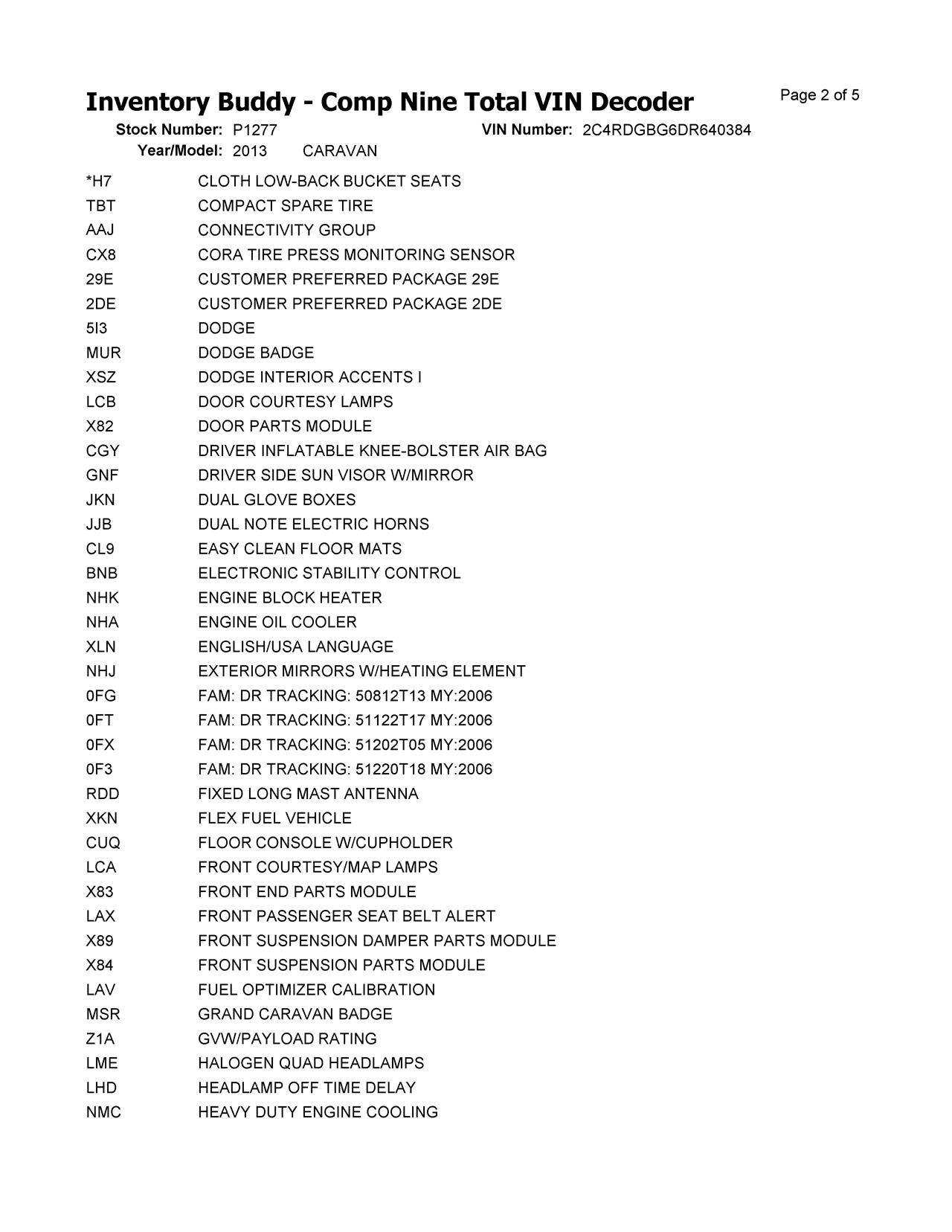 Inventory Buddy - Comp Nine Total VIN Decoder

Page 2 of 5

Stock Number: P1277 VIN Number: 2C4RDGBG6DR640384
Year/Model: 2013 CARAVAN

| | |
|---|---|
| *H7 | CLOTH LOW-BACK BUCKET SEATS |
| TBT | COMPACT SPARE TIRE |
| AAJ | CONNECTIVITY GROUP |
| CX8 | CORA TIRE PRESS MONITORING SENSOR |
| 29E | CUSTOMER PREFERRED PACKAGE 29E |
| 2DE | CUSTOMER PREFERRED PACKAGE 2DE |
| 5I3 | DODGE |
| MUR | DODGE BADGE |
| XSZ | DODGE INTERIOR ACCENTS I |
| LCB | DOOR COURTESY LAMPS |
| X82 | DOOR PARTS MODULE |
| CGY | DRIVER INFLATABLE KNEE-BOLSTER AIR BAG |
| GNF | DRIVER SIDE SUN VISOR W/MIRROR |
| JKN | DUAL GLOVE BOXES |
| JJB | DUAL NOTE ELECTRIC HORNS |
| CL9 | EASY CLEAN FLOOR MATS |
| BNB | ELECTRONIC STABILITY CONTROL |
| NHK | ENGINE BLOCK HEATER |
| NHA | ENGINE OIL COOLER |
| XLN | ENGLISH/USA LANGUAGE |
| NHJ | EXTERIOR MIRRORS W/HEATING ELEMENT |
| 0FG | FAM: DR TRACKING: 50812T13 MY:2006 |
| 0FT | FAM: DR TRACKING: 51122T17 MY:2006 |
| 0FX | FAM: DR TRACKING: 51202T05 MY:2006 |
| 0F3 | FAM: DR TRACKING: 51220T18 MY:2006 |
| RDD | FIXED LONG MAST ANTENNA |
| XKN | FLEX FUEL VEHICLE |
| CUQ | FLOOR CONSOLE W/CUPHOLDER |
| LCA | FRONT COURTESY/MAP LAMPS |
| X83 | FRONT END PARTS MODULE |
| LAX | FRONT PASSENGER SEAT BELT ALERT |
| X89 | FRONT SUSPENSION DAMPER PARTS MODULE |
| X84 | FRONT SUSPENSION PARTS MODULE |
| LAV | FUEL OPTIMIZER CALIBRATION |
| MSR | GRAND CARAVAN BADGE |
| Z1A | GVW/PAYLOAD RATING |
| LME | HALOGEN QUAD HEADLAMPS |
| LHD | HEADLAMP OFF TIME DELAY |
| NMC | HEAVY DUTY ENGINE COOLING |